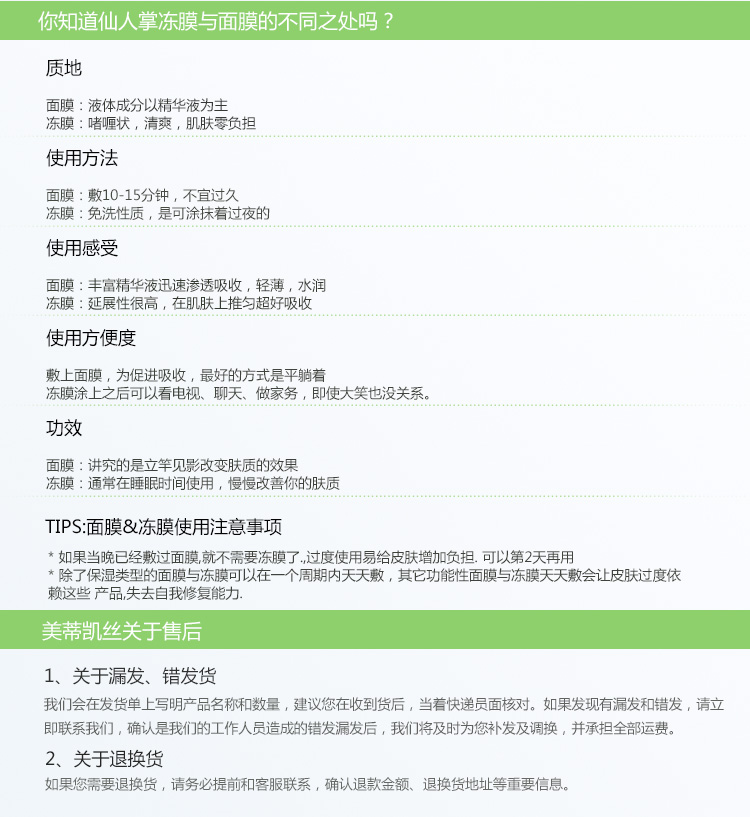 你知道仙人掌冻膜与面膜的不同之处吗？

质地

面膜：液体成分以精华液为主
冻膜：啫喱状，清爽，肌肤零负担

使用方法

面膜：敷10-15分钟，不宜过久
冻膜：免洗性质，是可涂抹着过夜的

使用感受

面膜：丰富精华液迅速渗透吸收，轻薄，水润
冻膜：延展性很高，在肌肤上推匀超好吸收

使用方便度

敷上面膜，为促进吸收，最好的方式是平躺着
冻膜涂上之后可以看电视、聊天、做家务，即使大笑也没关系。

功效

面膜：讲究的是立竿见影改变肤质的效果
冻膜：通常在睡眠时间使用，慢慢改善你的肤质

TIPS:面膜&冻膜使用注意事项

* 如果当晚已经敷过面膜,就不需要冻膜了.,过度使用易给皮肤增加负担. 可以第2天再用
* 除了保湿类型的面膜与冻膜可以在一个周期内天天敷，其它功能性面膜与冻膜天天敷会让皮肤过度依赖这些 产品,失去自我修复能力.

美蒂凯丝关于售后

1、关于漏发、错发货
我们会在发货单上写明产品名称和数量，建议您在收到货后，当着快递员面核对。如果发现有漏发和错发，请立即联系我们，确认是我们的工作人员造成的错发漏发后，我们将及时为您补发及调换，并承担全部运费。

2、关于退换货
如果您需要退换货，请务必提前和客服联系，确认退款金额、退换货地址等重要信息。